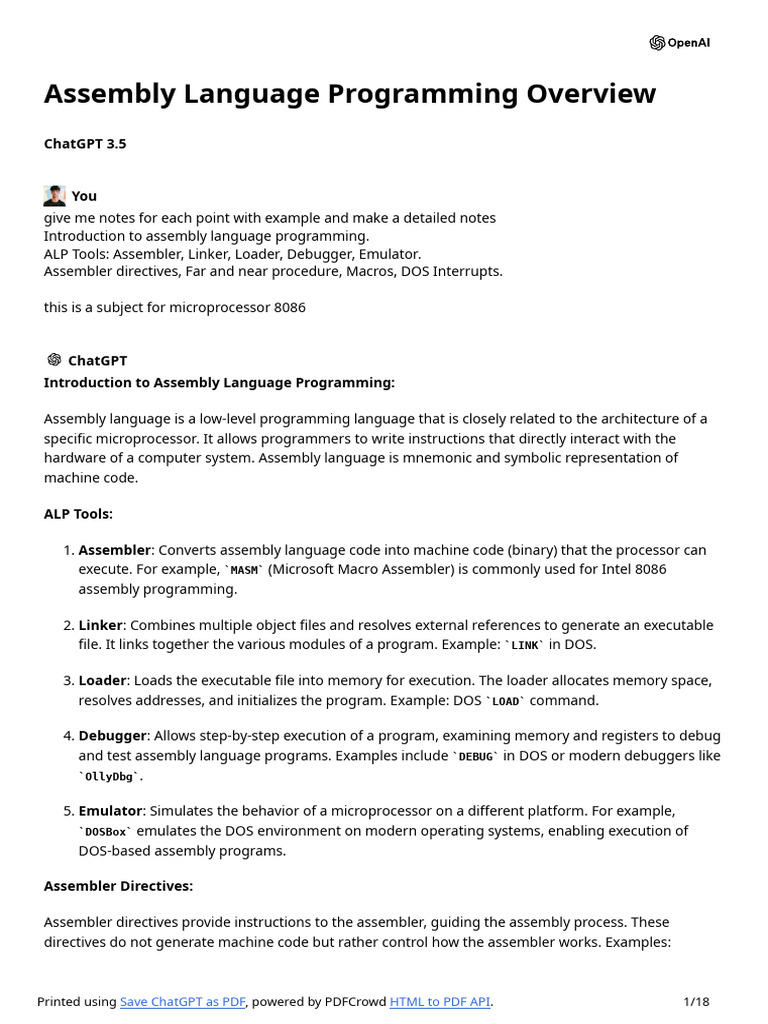 OpenAI

Assembly Language Programming Overview

ChatGPT 3.5

You

give me notes for each point with example and make a detailed notes
Introduction to assembly language programming.
ALP Tools: Assembler, Linker, Loader, Debugger, Emulator.
Assembler directives, Far and near procedure, Macros, DOS Interrupts.

this is a subject for microprocessor 8086

ChatGPT

Introduction to Assembly Language Programming:

Assembly language is a low-level programming language that is closely related to the architecture of a specific microprocessor. It allows programmers to write instructions that directly interact with the hardware of a computer system. Assembly language is mnemonic and symbolic representation of machine code.

ALP Tools:

1. Assembler: Converts assembly language code into machine code (binary) that the processor can execute. For example, `MASM` (Microsoft Macro Assembler) is commonly used for Intel 8086 assembly programming.

2. Linker: Combines multiple object files and resolves external references to generate an executable file. It links together the various modules of a program. Example: `LINK` in DOS.

3. Loader: Loads the executable file into memory for execution. The loader allocates memory space, resolves addresses, and initializes the program. Example: DOS `LOAD` command.

4. Debugger: Allows step-by-step execution of a program, examining memory and registers to debug and test assembly language programs. Examples include `DEBUG` in DOS or modern debuggers like `OllyDbg`.

5. Emulator: Simulates the behavior of a microprocessor on a different platform. For example, `DOSBox` emulates the DOS environment on modern operating systems, enabling execution of DOS-based assembly programs.

Assembler Directives:

Assembler directives provide instructions to the assembler, guiding the assembly process. These directives do not generate machine code but rather control how the assembler works. Examples:

Printed using Save ChatGPT as PDF, powered by PDFCrowd HTML to PDF API.

1/18